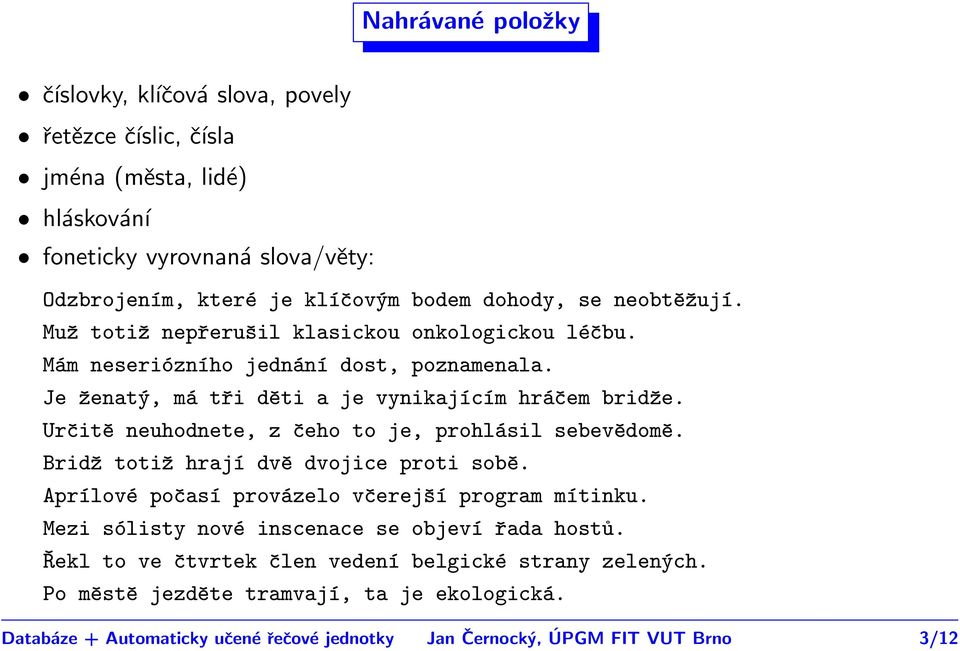 Nahrávané položky

• číslovky, klíčová slova, povely
• řetězce číslic, čísla
• jména (města, lidé)
• hláskování
• foneticky vyrovnaná slova/věty:

Odzbrojením, které je klíčovým bodem dohody, se neobtěžují.
Muž totiž nepřerušil klasickou onkologickou léčbu.
Mám neseriózního jednání dost, poznamenala.
Je ženatý, má tři děti a je vynikajícím hráčem bridže.
Určitě neuhodnete, z čeho to je, prohlásil sebevědomě.
Bridž totiž hrají dvě dvojice proti sobě.
Aprílové počasí provázelo včerejší program mítinku.
Mezi sólisty nové inscenace se objeví řada hostů.
Řekl to ve čtvrtek člen vedení belgické strany zelených.
Po městě jezděte tramvají, ta je ekologická.

Databáze + Automaticky učené řečové jednotky Jan Černocký, ÚPGM FIT VUT Brno 3/12